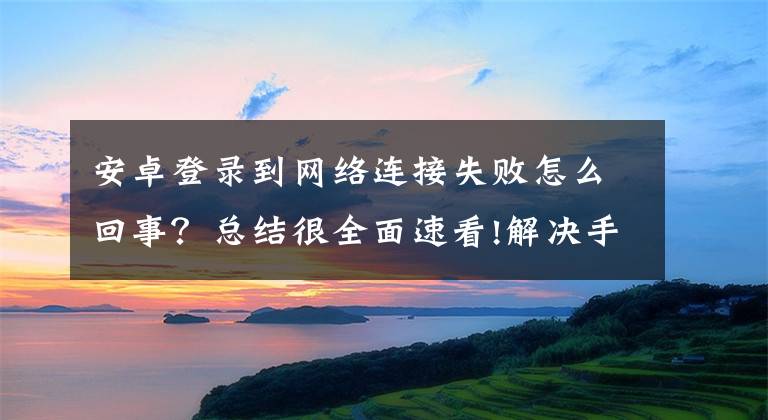 安卓登录到网络连接失败怎么回事？总结很全面速看!解决手